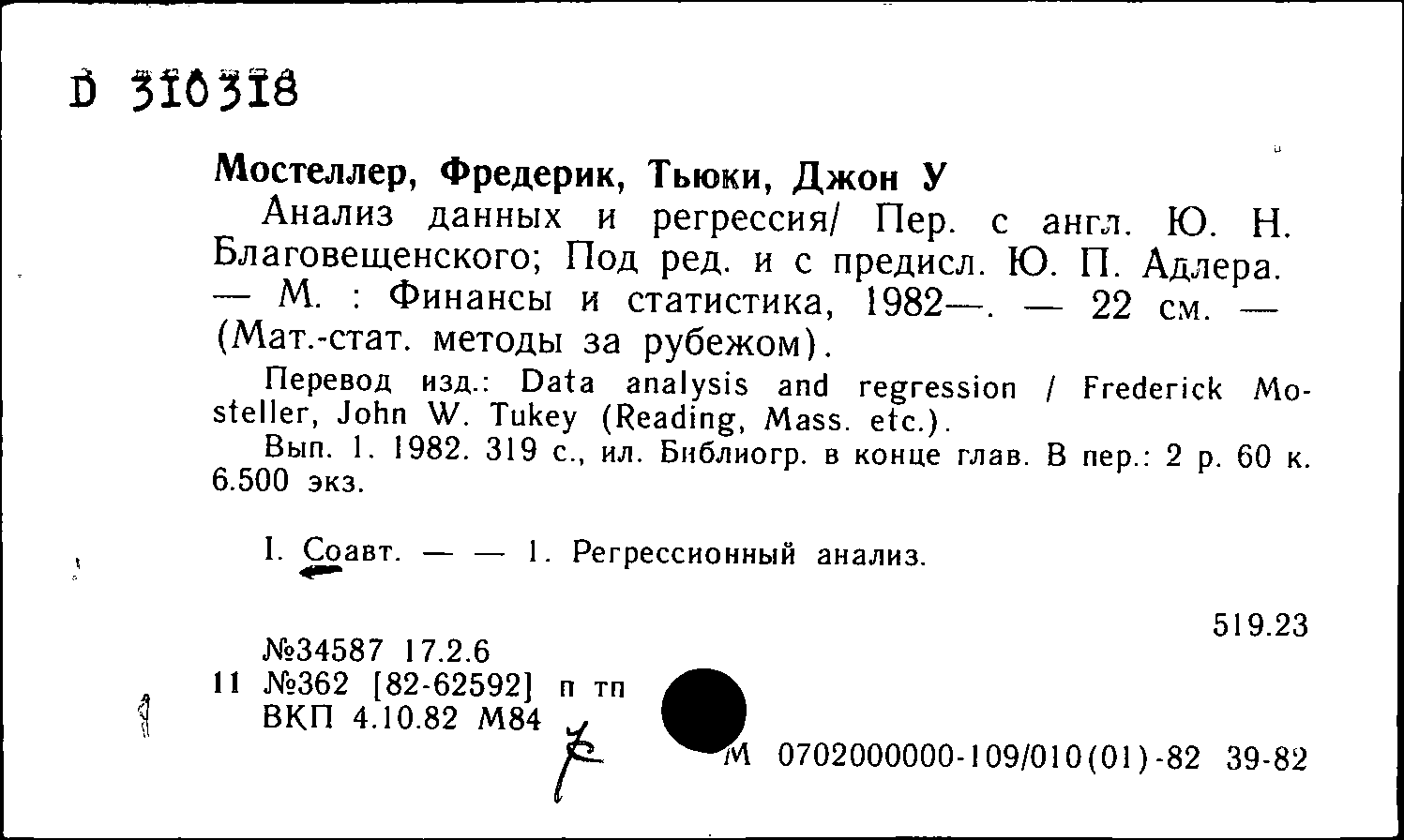 D 310318

Мостеллер, Фредерик, Тьюки, Джон У

Анализ данных и регрессия/ Пер. с англ. Ю. Н. Благовещенского; Под ред. и с предисл. Ю. П. Адлера. — М. : Финансы и статистика, 1982—. — 22 см. — (Мат.-стат. методы за рубежом).

Перевод изд.: Data analysis and regression / Frederick Mosteller, John W. Tukey (Reading, Mass. etc.).

Вып. 1. 1982. 319 с., ил. Библиогр. в конце глав. В пер.: 2 р. 60 к. 6.500 экз.

I. Соавт. — — 1. Регрессионный анализ.

519.23

№34587 17.2.6
11 №362 [82-62592] п тп
ВКП 4.10.82 М84

М 0702000000-109/010(01)-82 39-82